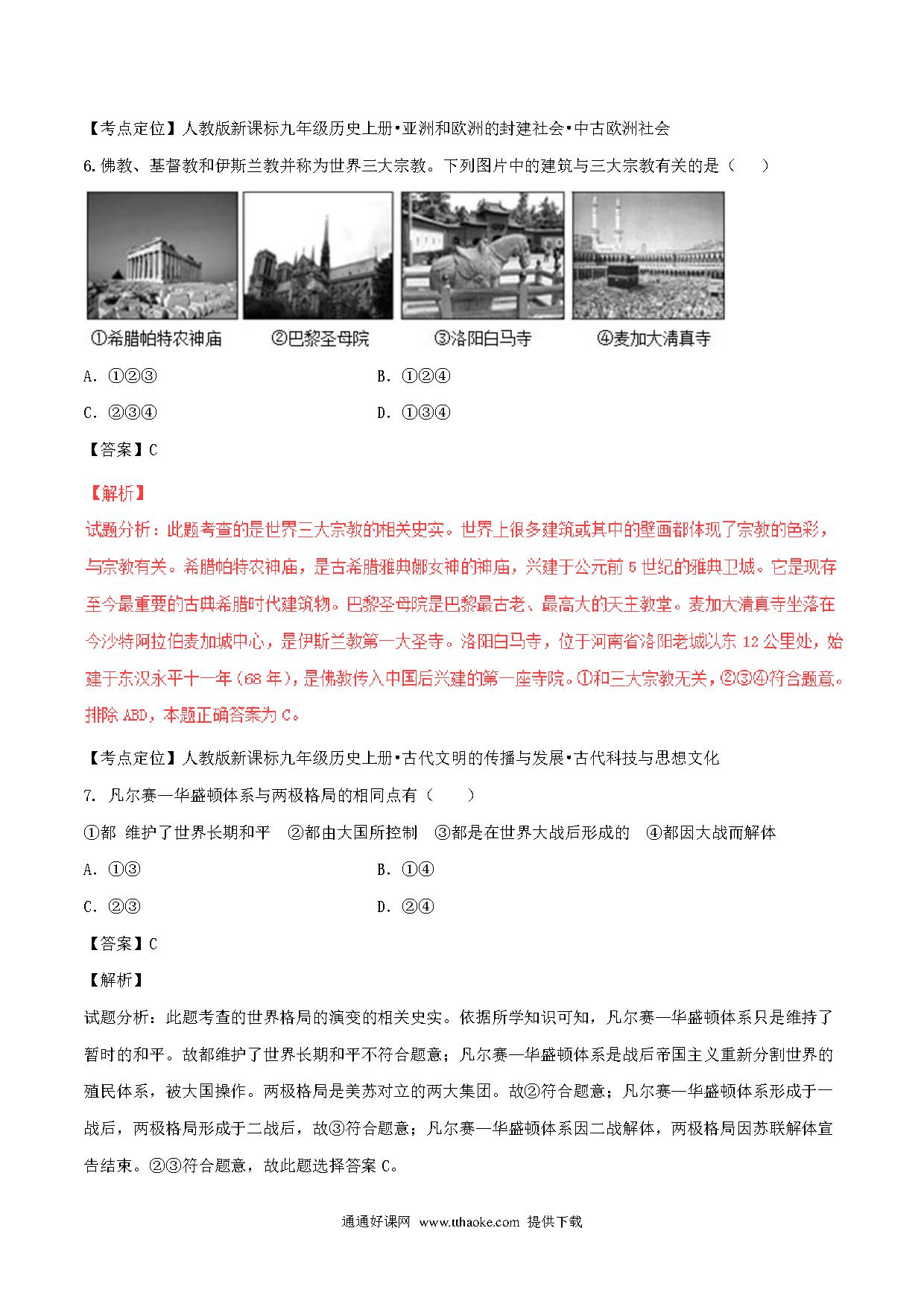 【考点定位】人教版新课标九年级历史上册•亚洲和欧洲的封建社会•中古欧洲社会

6. 佛教、基督教和伊斯兰教并称为世界三大宗教。下列图片中的建筑与三大宗教有关的是（　　）

①希腊帕特农神庙　②巴黎圣母院　③洛阳白马寺　④麦加大清真寺

A. ①②③　　B. ①②④

C. ②③④　　D. ①③④

【答案】C

【解析】

试题分析：此题考查的是世界三大宗教的相关史实。世界上很多建筑或其中的壁画都体现了宗教的色彩，与宗教有关。希腊帕特农神庙，是古希腊雅典娜女神的神庙，兴建于公元前 5 世纪的雅典卫城。它是现存至今最重要的古典希腊时代建筑物。巴黎圣母院是巴黎最古老、最高大的天主教堂。麦加大清真寺坐落在今沙特阿拉伯麦加城中心，是伊斯兰教第一大圣寺。洛阳白马寺，位于河南省洛阳老城以东 12 公里处，始建于东汉永平十一年（68 年），是佛教传入中国后兴建的第一座寺院。①和三大宗教无关，②③④符合题意。排除 ABD，本题正确答案为 C。

【考点定位】人教版新课标九年级历史上册•古代文明的传播与发展•古代科技与思想文化

7. 凡尔赛—华盛顿体系与两极格局的相同点有（　　）

①都 维护了世界长期和平　②都由大国所控制　③都是在世界大战后形成的　④都因大战而解体

A. ①③　　B. ①④

C. ②③　　D. ②④

【答案】C

【解析】

试题分析：此题考查的世界格局的演变的相关史实。依据所学知识可知，凡尔赛—华盛顿体系只是维持了暂时的和平。故都维护了世界长期和平不符合题意；凡尔赛—华盛顿体系是战后帝国主义重新分割世界的殖民体系，被大国操作。两极格局是美苏对立的两大集团。故②符合题意；凡尔赛—华盛顿体系形成于一战后，两极格局形成于二战后，故③符合题意；凡尔赛—华盛顿体系因二战解体，两极格局因苏联解体宣告结束。②③符合题意，故此题选择答案 C。

通通好课网 www.tthaoke.com 提供下载